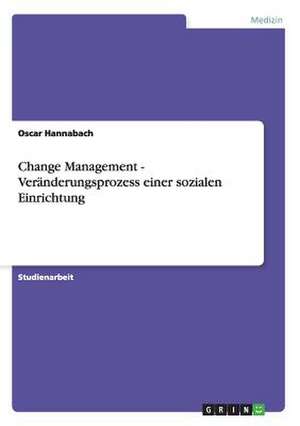 Medizin

Oscar Hannabach

Change Management - Veränderungsprozess einer sozialen Einrichtung

Studienarbeit

GRIN